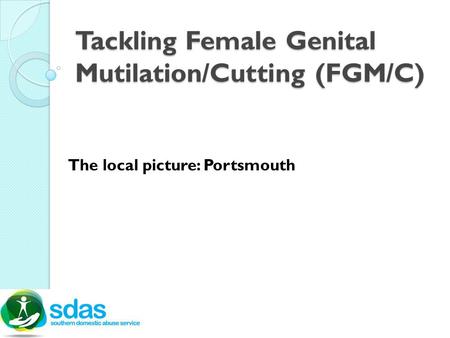 Tackling Female Genital Mutilation/Cutting (FGM/C)

The local picture: Portsmouth

sdas
southern domestic abuse service